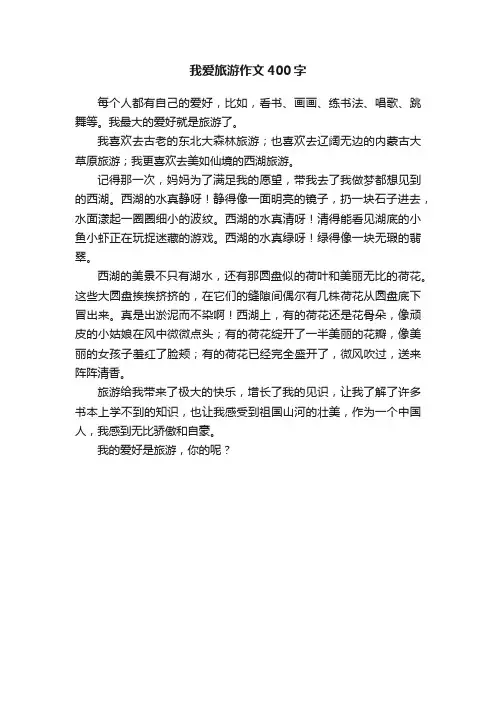 我爱旅游作文400字

每个人都有自己的爱好，比如，看书、画画、练书法、唱歌、跳舞等。我最大的爱好就是旅游了。

我喜欢去古老的东北大森林旅游；也喜欢去辽阔无边的内蒙古大草原旅游；我更喜欢去美如仙境的西湖旅游。

记得那一次，妈妈为了满足我的愿望，带我去了我做梦都想见到的西湖。西湖的水真静呀！静得像一面明亮的镜子，扔一块石子进去，水面漾起一圈圈细小的波纹。西湖的水真清呀！清得能看见湖底的小鱼小虾正在玩捉迷藏的游戏。西湖的水真绿呀！绿得像一块无瑕的翡翠。

西湖的美景不只有湖水，还有那圆盘似的荷叶和美丽无比的荷花。这些大圆盘挨挨挤挤的，在它们的缝隙间偶尔有几株荷花从圆盘底下冒出来。真是出淤泥而不染啊！西湖上，有的荷花还是花骨朵，像顽皮的小姑娘在风中微微点头；有的荷花绽开了一半美丽的花瓣，像美丽的女孩子羞红了脸颊；有的荷花已经完全盛开了，微风吹过，送来阵阵清香。

旅游给我带来了极大的快乐，增长了我的见识，让我了解了许多书本上学不到的知识，也让我感受到祖国山河的壮美，作为一个中国人，我感到无比骄傲和自豪。

我的爱好是旅游，你的呢？